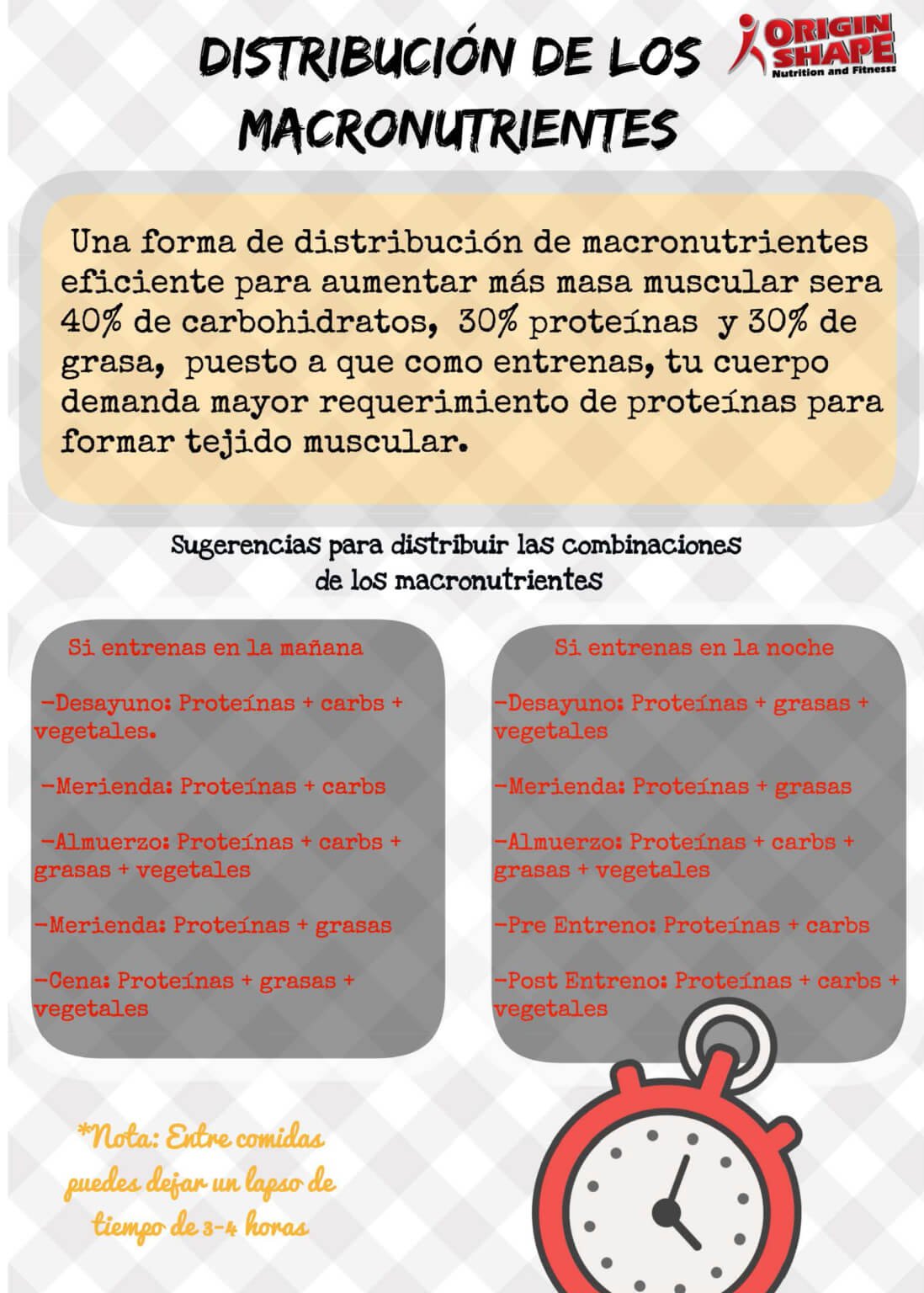 DISTRIBUCIÓN DE LOS MACRONUTRIENTES

ORIGIN SHAPE
Nutrition and Fitnesss

Una forma de distribución de macronutrientes eficiente para aumentar más masa muscular sera 40% de carbohidratos, 30% proteínas y 30% de grasa, puesto a que como entrenas, tu cuerpo demanda mayor requerimiento de proteínas para formar tejido muscular.

Sugerencias para distribuir las combinaciones de los macronutrientes

Si entrenas en la mañana

-Desayuno: Proteínas + carbs + vegetales.

-Merienda: Proteínas + carbs

-Almuerzo: Proteínas + carbs + grasas + vegetales

-Merienda: Proteínas + grasas

-Cena: Proteínas + grasas + vegetales

Si entrenas en la noche

-Desayuno: Proteínas + grasas + vegetales

-Merienda: Proteínas + grasas

-Almuerzo: Proteínas + carbs + grasas + vegetales

-Pre Entreno: Proteínas + carbs

-Post Entreno: Proteínas + carbs + vegetales

*Nota: Entre comidas puedes dejar un lapso de tiempo de 3-4 horas